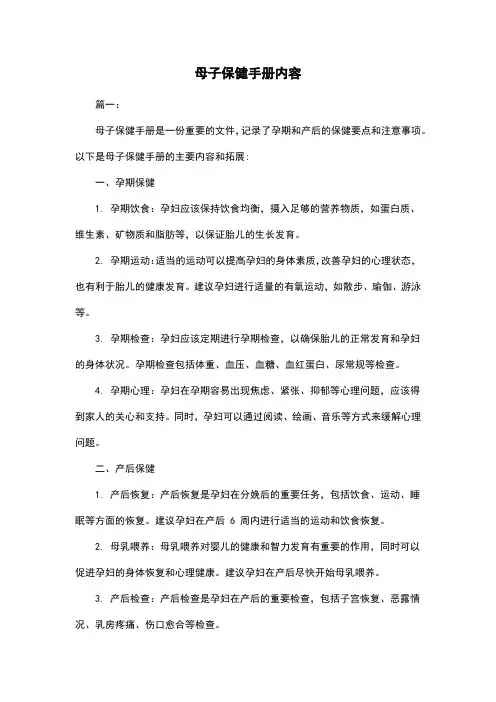 母子保健手册内容

篇一：

母子保健手册是一份重要的文件，记录了孕期和产后的保健要点和注意事项。以下是母子保健手册的主要内容和拓展：

一、孕期保健

1. 孕期饮食：孕妇应该保持饮食均衡，摄入足够的营养物质，如蛋白质、维生素、矿物质和脂肪等，以保证胎儿的生长发育。

2. 孕期运动：适当的运动可以提高孕妇的身体素质，改善孕妇的心理状态，也有利于胎儿的健康发育。建议孕妇进行适量的有氧运动，如散步、瑜伽、游泳等。

3. 孕期检查：孕妇应该定期进行孕期检查，以确保胎儿的正常发育和孕妇的身体状况。孕期检查包括体重、血压、血糖、血红蛋白、尿常规等检查。

4. 孕期心理：孕妇在孕期容易出现焦虑、紧张、抑郁等心理问题，应该得到家人的关心和支持。同时，孕妇可以通过阅读、绘画、音乐等方式来缓解心理问题。

二、产后保健

1. 产后恢复：产后恢复是孕妇在分娩后的重要任务，包括饮食、运动、睡眠等方面的恢复。建议孕妇在产后 6 周内进行适当的运动和饮食恢复。

2. 母乳喂养：母乳喂养对婴儿的健康和智力发育有重要的作用，同时可以促进孕妇的身体恢复和心理健康。建议孕妇在产后尽快开始母乳喂养。

3. 产后检查：产后检查是孕妇在产后的重要检查，包括子宫恢复、恶露情况、乳房疼痛、伤口愈合等检查。